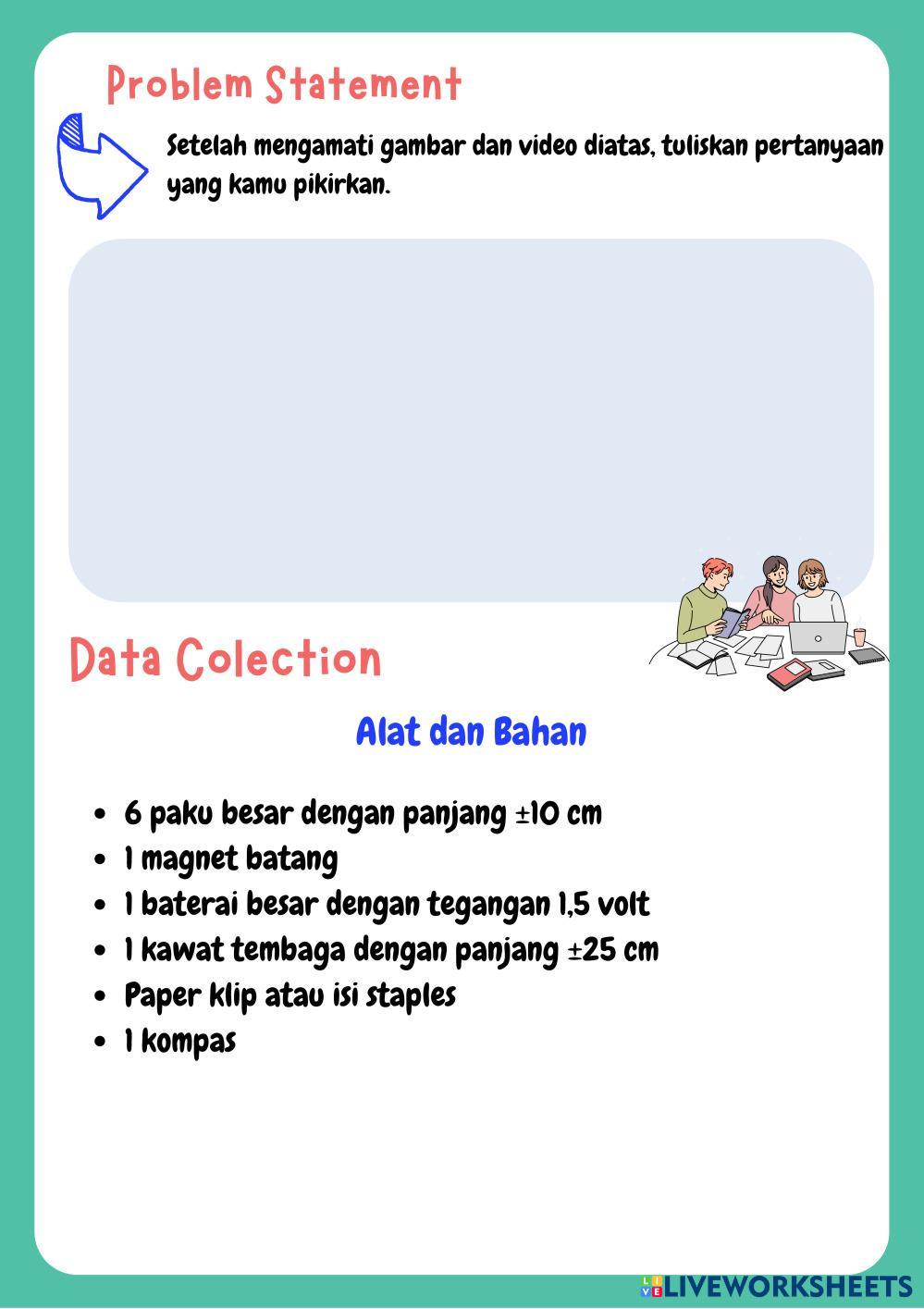 Problem Statement

Setelah mengamati gambar dan video diatas, tuliskan pertanyaan yang kamu pikirkan.

Data Colection

Alat dan Bahan

- 6 paku besar dengan panjang ±10 cm
- 1 magnet batang
- 1 baterai besar dengan tegangan 1,5 volt
- 1 kawat tembaga dengan panjang ±25 cm
- Paper klip atau isi staples
- 1 kompas

LIVEWORKSHEETS